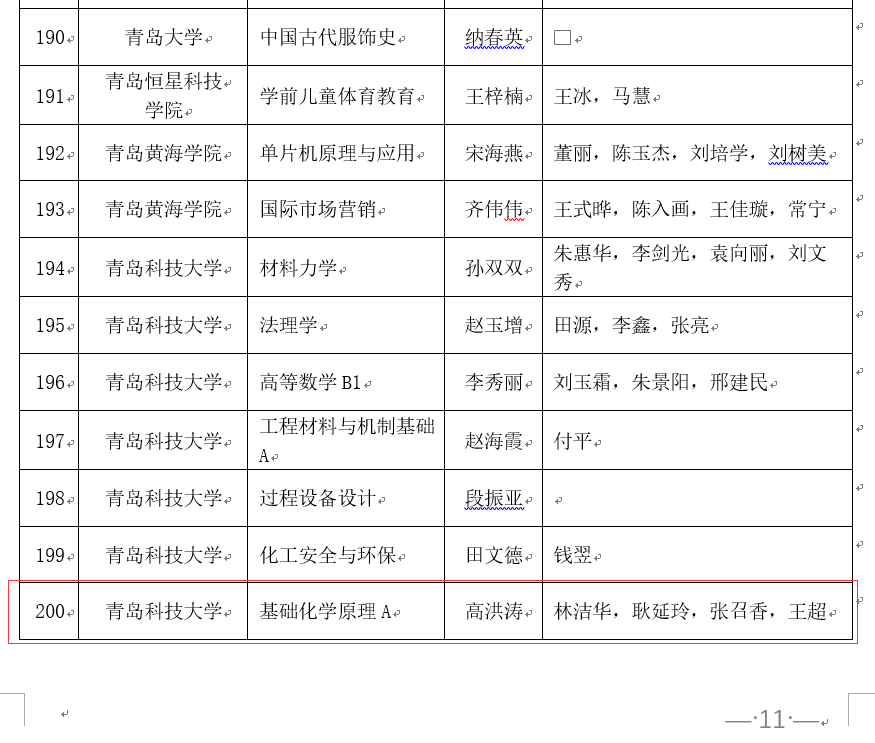 | 190 | 青岛大学 | 中国古代服饰史 | 纳春英 | □ |
|---|---|---|---|---|
| 191 | 青岛恒星科技学院 | 学前儿童体育教育 | 王梓楠 | 王冰，马慧 |
| 192 | 青岛黄海学院 | 单片机原理与应用 | 宋海燕 | 董丽，陈玉杰，刘培学，刘树美 |
| 193 | 青岛黄海学院 | 国际市场营销 | 齐伟伟 | 王式晔，陈入画，王佳璇，常宁 |
| 194 | 青岛科技大学 | 材料力学 | 孙双双 | 朱惠华，李剑光，袁向丽，刘文秀 |
| 195 | 青岛科技大学 | 法理学 | 赵玉增 | 田源，李鑫，张亮 |
| 196 | 青岛科技大学 | 高等数学 B1 | 李秀丽 | 刘玉霜，朱景阳，邢建民 |
| 197 | 青岛科技大学 | 工程材料与机制基础 A | 赵海霞 | 付平 |
| 198 | 青岛科技大学 | 过程设备设计 | 段振亚 | |
| 199 | 青岛科技大学 | 化工安全与环保 | 田文德 | 钱翌 |
| 200 | 青岛科技大学 | 基础化学原理 A | 高洪涛 | 林洁华，耿延玲，张召香，王超 |

— 11 —